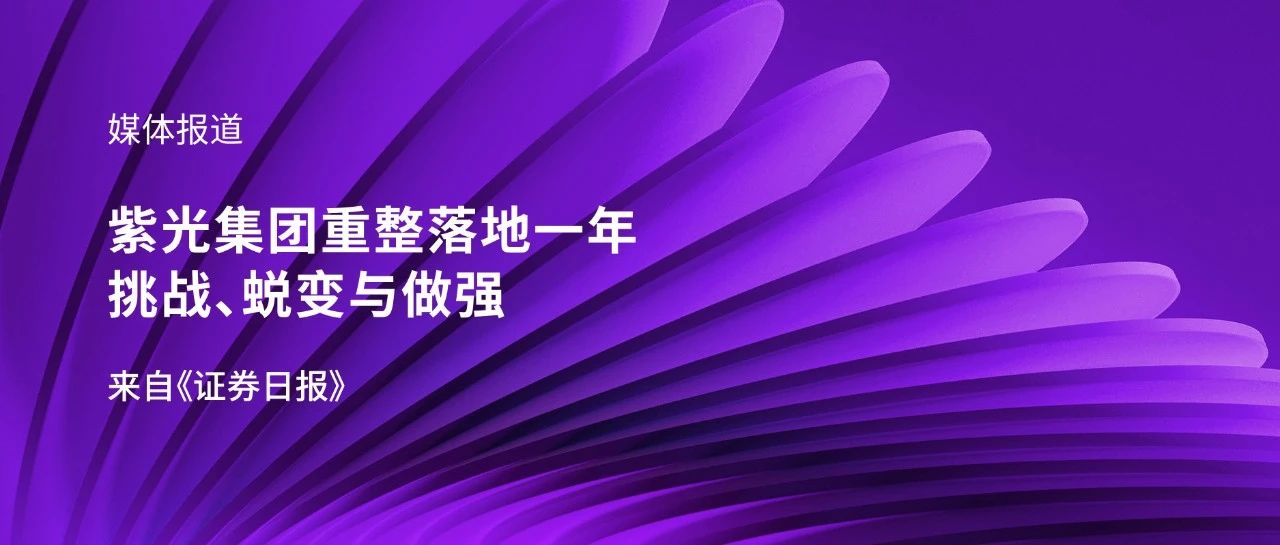 媒体报道

紫光集团重整落地一年
挑战、蜕变与做强

来自《证券日报》